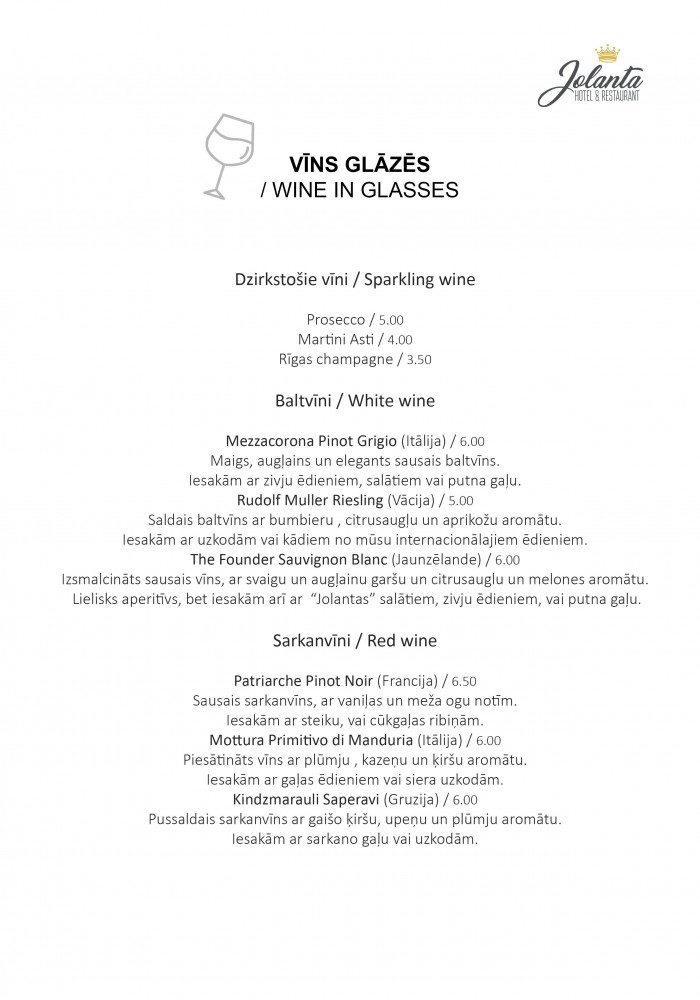 Jolanta
HOTEL & RESTAURANT

VĪNS GLĀZĒS
/ WINE IN GLASSES

Dzirkstošie vīni / Sparkling wine

Prosecco / 5.00
Martini Asti / 4.00
Rīgas champagne / 3.50

Baltvīni / White wine

Mezzacorona Pinot Grigio (Itālija) / 6.00
Maigs, augļains un elegants sausais baltvīns.
Iesakām ar zivju ēdieniem, salātiem vai putna gaļu.
Rudolf Muller Riesling (Vācija) / 5.00
Saldais baltvīns ar bumbieru , citrusaugļu un aprikožu aromātu.
Iesakām ar uzkodām vai kādiem no mūsu internacionālajiem ēdieniem.
The Founder Sauvignon Blanc (Jaunzēlande) / 6.00
Izsmalcināts sausais vīns, ar svaigu un augļainu garšu un citrusaugļu un melones aromātu.
Lielisks aperitīvs, bet iesakām arī ar "Jolantas" salātiem, zivju ēdieniem, vai putna gaļu.

Sarkanvīni / Red wine

Patriarche Pinot Noir (Francija) / 6.50
Sausais sarkanvīns, ar vaniļas un meža ogu notīm.
Iesakām ar steiku, vai cūkgaļas ribiņām.
Mottura Primitivo di Manduria (Itālija) / 6.00
Piesātināts vīns ar plūmju , kazeņu un ķiršu aromātu.
Iesakām ar gaļas ēdieniem vai siera uzkodām.
Kindzmarauli Saperavi (Gruzija) / 6.00
Pussaldais sarkanvīns ar gaišo ķiršu, upeņu un plūmju aromātu.
Iesakām ar sarkano gaļu vai uzkodām.